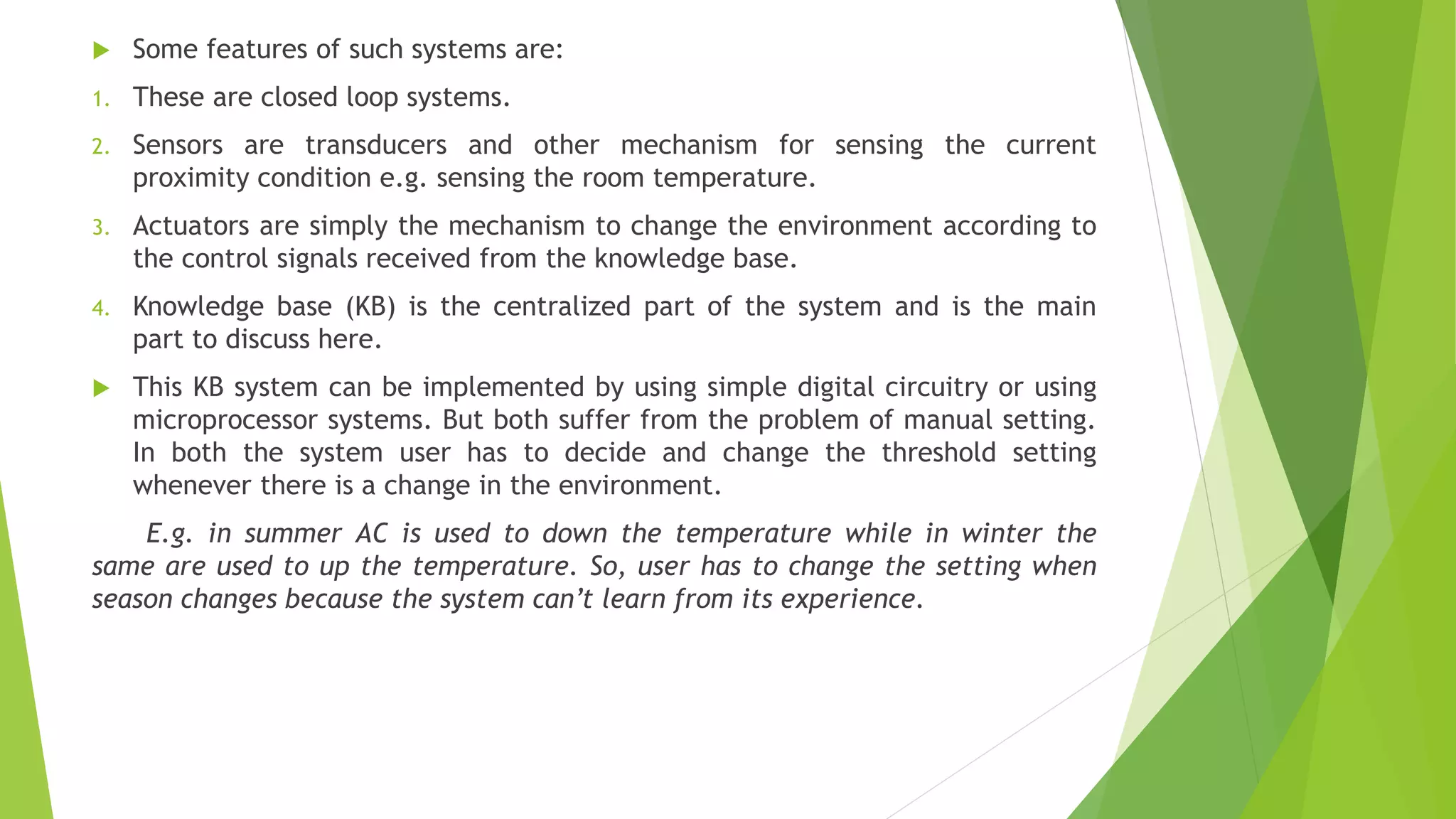 ▶ Some features of such systems are:

1. These are closed loop systems.

2. Sensors are transducers and other mechanism for sensing the current proximity condition e.g. sensing the room temperature.

3. Actuators are simply the mechanism to change the environment according to the control signals received from the knowledge base.

4. Knowledge base (KB) is the centralized part of the system and is the main part to discuss here.

▶ This KB system can be implemented by using simple digital circuitry or using microprocessor systems. But both suffer from the problem of manual setting. In both the system user has to decide and change the threshold setting whenever there is a change in the environment.

E.g. in summer AC is used to down the temperature while in winter the same are used to up the temperature. So, user has to change the setting when season changes because the system can't learn from its experience.